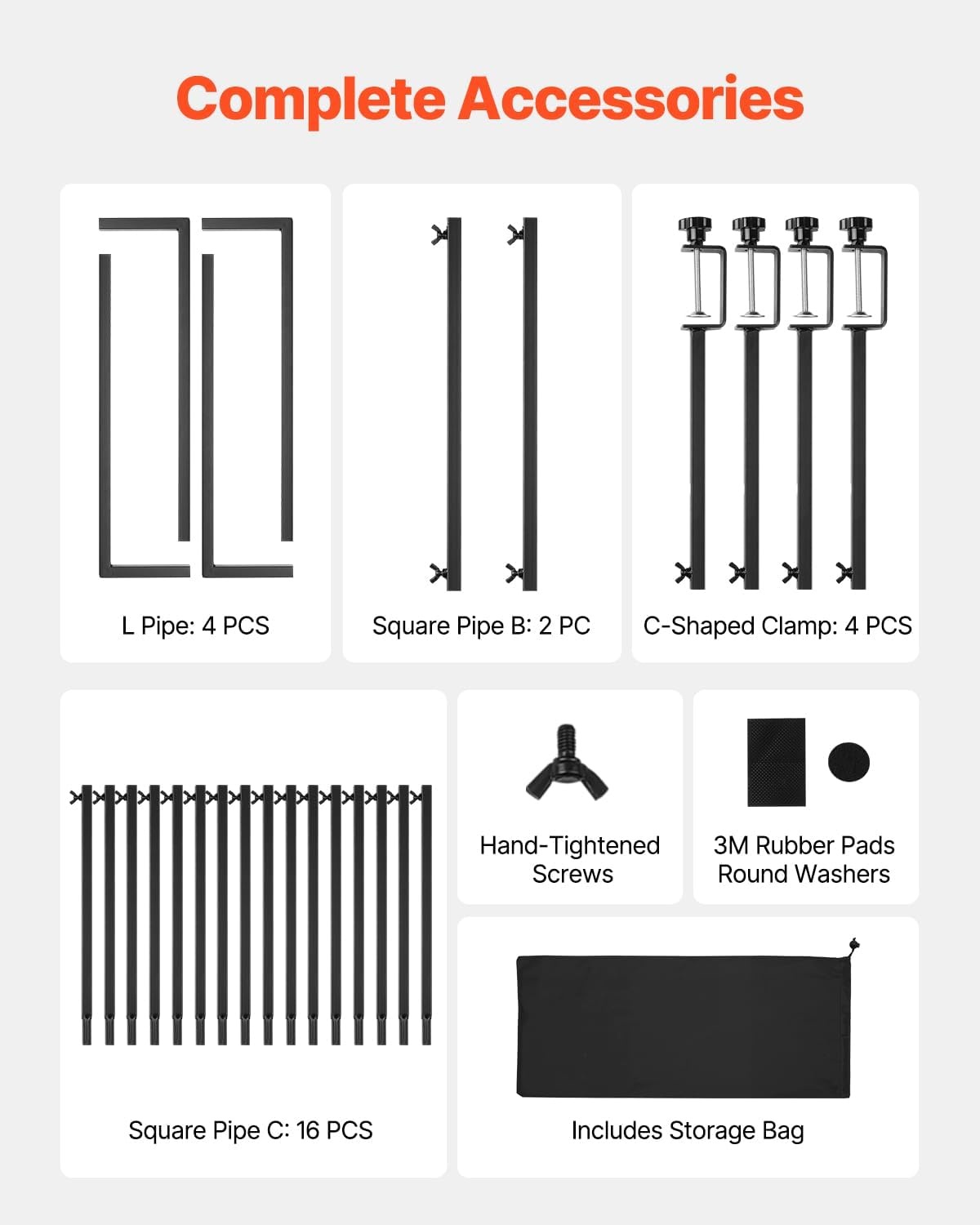 Complete Accessories

L Pipe: 4 PCS

Square Pipe B: 2 PC

C-Shaped Clamp: 4 PCS

Square Pipe C: 16 PCS

Hand-Tightened
Screws

3M Rubber Pads
Round Washers

Includes Storage Bag